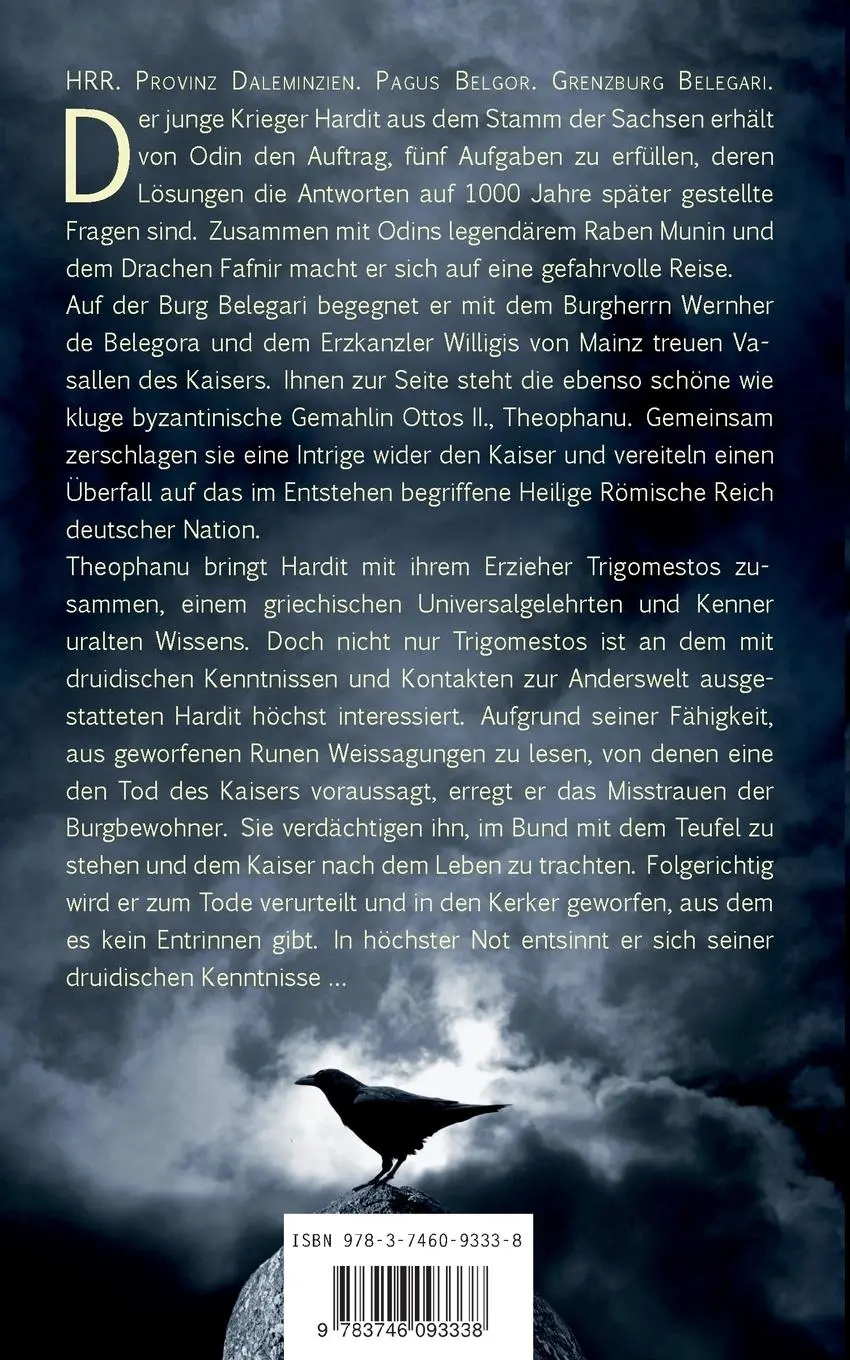 HRR. Provinz Daleminzien. Pagus Belgor. Grenzburg Belegari.

Der junge Krieger Hardit aus dem Stamm der Sachsen erhält von Odin den Auftrag, fünf Aufgaben zu erfüllen, deren Lösungen die Antworten auf 1000 Jahre später gestellte Fragen sind. Zusammen mit Odins legendärem Raben Munin und dem Drachen Fafnir macht er sich auf eine gefahrvolle Reise.
Auf der Burg Belegari begegnet er mit dem Burgherrn Wernher de Belegora und dem Erzkanzler Willigis von Mainz treuen Vasallen des Kaisers. Ihnen zur Seite steht die ebenso schöne wie kluge byzantinische Gemahlin Ottos II., Theophanu. Gemeinsam zerschlagen sie eine Intrige wider den Kaiser und vereiteln einen Überfall auf das im Entstehen begriffene Heilige Römische Reich deutscher Nation.
Theophanu bringt Hardit mit ihrem Erzieher Trigomestos zusammen, einem griechischen Universalgelehrten und Kenner uralten Wissens. Doch nicht nur Trigomestos ist an dem mit druidischen Kenntnissen und Kontakten zur Anderswelt ausgestatteten Hardit höchst interessiert. Aufgrund seiner Fähigkeit, aus geworfenen Runen Weissagungen zu lesen, von denen eine den Tod des Kaisers voraussagt, erregt er das Misstrauen der Burgbewohner. Sie verdächtigen ihn, im Bund mit dem Teufel zu stehen und dem Kaiser nach dem Leben zu trachten. Folgerichtig wird er zum Tode verurteilt und in den Kerker geworfen, aus dem es kein Entrinnen gibt. In höchster Not entsinnt er sich seiner druidischen Kenntnisse ...

ISBN 978-3-7460-9333-8

9 783746 093338